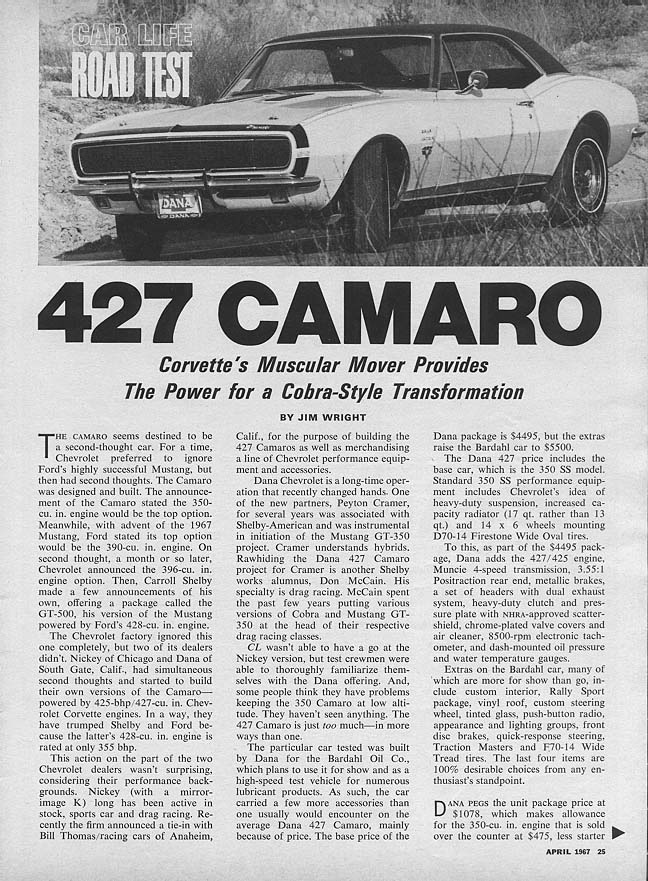 CAR LIFE
ROAD TEST

DANA

427 CAMARO

Corvette's Muscular Mover Provides
The Power for a Cobra-Style Transformation

BY JIM WRIGHT

THE CAMARO seems destined to be a second-thought car. For a time, Chevrolet preferred to ignore Ford's highly successful Mustang, but then had second thoughts. The Camaro was designed and built. The announcement of the Camaro stated the 350-cu. in. engine would be the top option. Meanwhile, with advent of the 1967 Mustang, Ford stated its top option would be the 390-cu. in. engine. On second thought, a month or so later, Chevrolet announced the 396-cu. in. engine option. Then, Carroll Shelby made a few announcements of his own, offering a package called the GT-500, his version of the Mustang powered by Ford's 428-cu. in. engine.

The Chevrolet factory ignored this one completely, but two of its dealers didn't. Nickey of Chicago and Dana of South Gate, Calif., had simultaneous second thoughts and started to build their own versions of the Camaro—powered by 425-bhp/427-cu. in. Chevrolet Corvette engines. In a way, they have trumped Shelby and Ford because the latter's 428-cu. in. engine is rated at only 355 bhp.

This action on the part of the two Chevrolet dealers wasn't surprising, considering their performance backgrounds. Nickey (with a mirror-image K) long has been active in stock, sports car and drag racing. Recently the firm announced a tie-in with Bill Thomas/racing cars of Anaheim, Calif., for the purpose of building the 427 Camaros as well as merchandising a line of Chevrolet performance equipment and accessories.

Dana Chevrolet is a long-time operation that recently changed hands. One of the new partners, Peyton Cramer, for several years was associated with Shelby-American and was instrumental in initiation of the Mustang GT-350 project. Cramer understands hybrids. Rawhiding the Dana 427 Camaro project for Cramer is another Shelby works alumnus, Don McCain. His specialty is drag racing. McCain spent the past few years putting various versions of Cobra and Mustang GT-350 at the head of their respective drag racing classes.

CL wasn't able to have a go at the Nickey version, but test crewmen were able to thoroughly familiarize themselves with the Dana offering. And, some people think they have problems keeping the 350 Camaro at low altitude. They haven't seen anything. The 427 Camaro is just too much—in more ways than one.

The particular car tested was built by Dana for the Bardahl Oil Co., which plans to use it for show and as a high-speed test vehicle for numerous lubricant products. As such, the car carried a few more accessories than one usually would encounter on the average Dana 427 Camaro, mainly because of price. The base price of the Dana package is $4495, but the extras raise the Bardahl car to $5500.

The Dana 427 price includes the base car, which is the 350 SS model. Standard 350 SS performance equipment includes Chevrolet's idea of heavy-duty suspension, increased capacity radiator (17 qt. rather than 13 qt.) and 14 x 6 wheels mounting D70-14 Firestone Wide Oval tires.

To this, as part of the $4495 package, Dana adds the 427/425 engine, Muncie 4-speed transmission, 3.55:1 Positraction rear end, metallic brakes, a set of headers with dual exhaust system, heavy-duty clutch and pressure plate with NHRA-approved scattershield, chrome-plated valve covers and air cleaner, 8500-rpm electronic tachometer, and dash-mounted oil pressure and water temperature gauges.

Extras on the Bardahl car, many of which are more for show than go, include custom interior, Rally Sport package, vinyl roof, custom steering wheel, tinted glass, push-button radio, appearance and lighting groups, front disc brakes, quick-response steering, Traction Masters and F70-14 Wide Tread tires. The last four items are 100% desirable choices from any enthusiast's standpoint.

DANA PEGS the unit package price at $1078, which makes allowance for the 350-cu. in. engine that is sold over the counter at $475, less starter

APRIL 1967 25